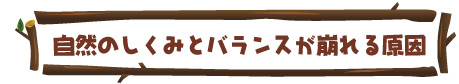 自然のしくみとバランスが崩れる原因